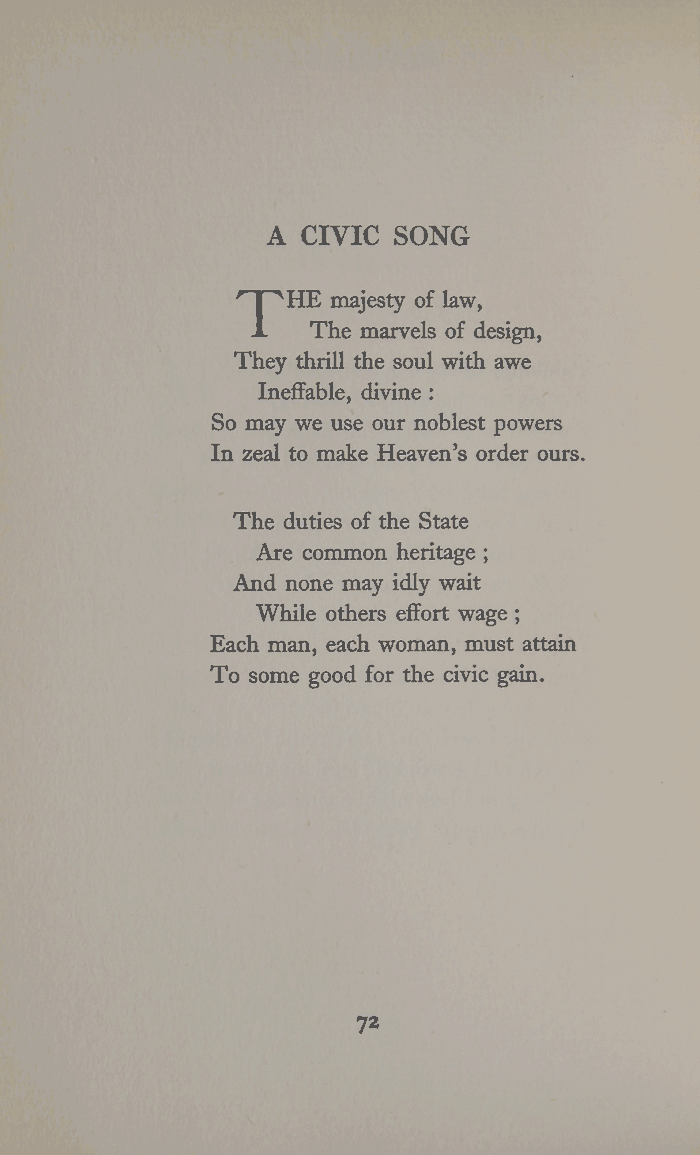 A CIVIC SONG

THE majesty of law,
The marvels of design,
They thrill the soul with awe
Ineffable, divine :
So may we use our noblest powers
In zeal to make Heaven's order ours.

The duties of the State
Are common heritage ;
And none may idly wait
While others effort wage ;
Each man, each woman, must attain
To some good for the civic gain.

72